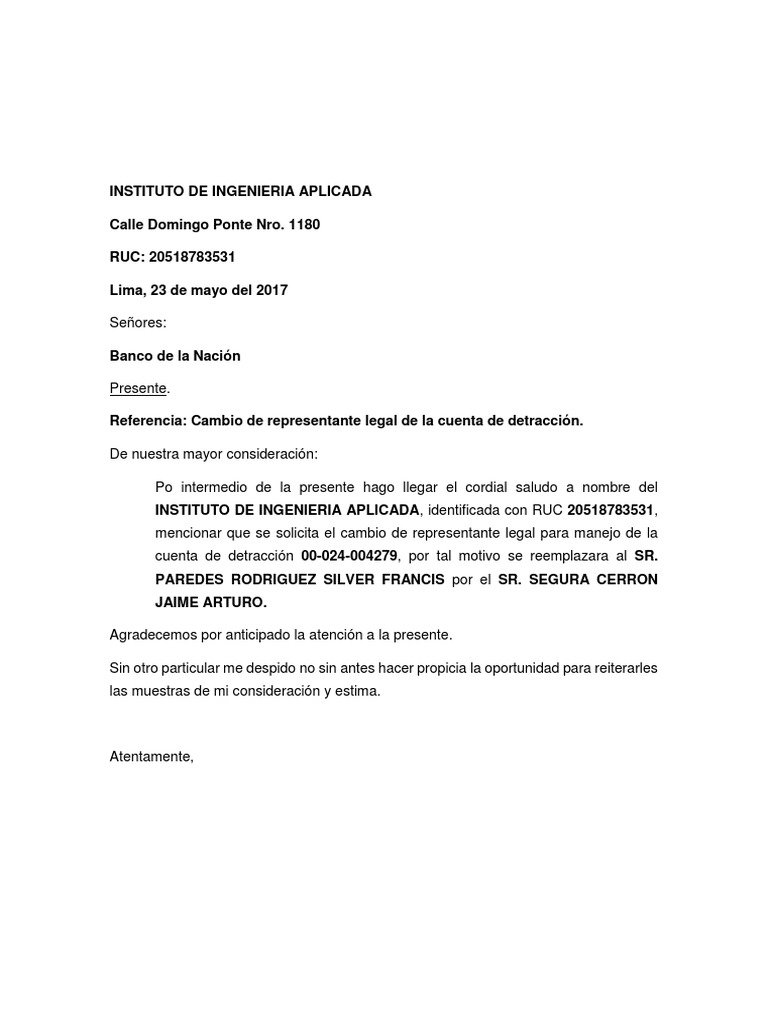 INSTITUTO DE INGENIERIA APLICADA

Calle Domingo Ponte Nro. 1180

RUC: 20518783531

Lima, 23 de mayo del 2017

Señores:

Banco de la Nación

Presente.

Referencia: Cambio de representante legal de la cuenta de detracción.

De nuestra mayor consideración:

Po intermedio de la presente hago llegar el cordial saludo a nombre del INSTITUTO DE INGENIERIA APLICADA, identificada con RUC 20518783531, mencionar que se solicita el cambio de representante legal para manejo de la cuenta de detracción 00-024-004279, por tal motivo se reemplazara al SR. PAREDES RODRIGUEZ SILVER FRANCIS por el SR. SEGURA CERRON JAIME ARTURO.

Agradecemos por anticipado la atención a la presente.

Sin otro particular me despido no sin antes hacer propicia la oportunidad para reiterarles las muestras de mi consideración y estima.

Atentamente,